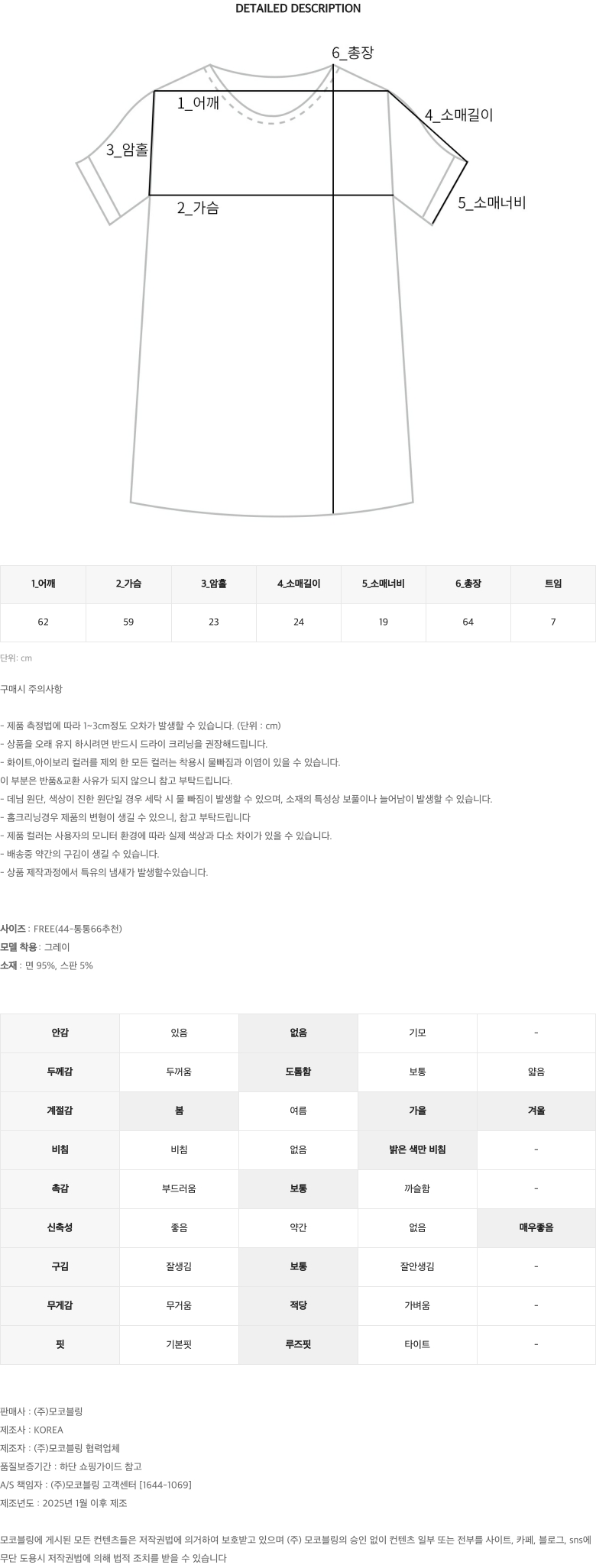 DETAILED DESCRIPTION

6_총장
1_어깨
4_소매길이
3_암홀
2_가슴
5_소매너비

| 1_어깨 | 2_가슴 | 3_암홀 | 4_소매길이 | 5_소매너비 | 6_총장 | 트임 |
|---|---|---|---|---|---|---|
| 62 | 59 | 23 | 24 | 19 | 64 | 7 |

단위: cm

구매시 주의사항

- 제품 측정법에 따라 1~3cm정도 오차가 발생할 수 있습니다. (단위 : cm)
- 상품을 오래 유지 하시려면 반드시 드라이 크리닝을 권장해드립니다.
- 화이트,아이보리 컬러를 제외 한 모든 컬러는 착용시 물빠짐과 이염이 있을 수 있습니다.
이 부분은 반품&교환 사유가 되지 않으니 참고 부탁드립니다.
- 데님 원단, 색상이 진한 원단일 경우 세탁 시 물 빠짐이 발생할 수 있으며, 소재의 특성상 보풀이나 늘어남이 발생할 수 있습니다.
- 홈크리닝경우 제품의 변형이 생길 수 있으니, 참고 부탁드립니다
- 제품 컬러는 사용자의 모니터 환경에 따라 실제 색상과 다소 차이가 있을 수 있습니다.
- 배송중 약간의 구김이 생길 수 있습니다.
- 상품 제작과정에서 특유의 냄새가 발생할수있습니다.

사이즈 : FREE(44-통통66추천)
모델 착용 : 그레이
소재 : 면 95%, 스판 5%

| 안감 | 있음 | 없음 | 기모 | - |
|---|---|---|---|---|
| 두께감 | 두꺼움 | 도톰함 | 보통 | 얇음 |
| 계절감 | 봄 | 여름 | 가을 | 겨울 |
| 비침 | 비침 | 없음 | 밝은 색만 비침 | - |
| 촉감 | 부드러움 | 보통 | 까슬함 | - |
| 신축성 | 좋음 | 약간 | 없음 | 매우좋음 |
| 구김 | 잘생김 | 보통 | 잘안생김 | - |
| 무게감 | 무거움 | 적당 | 가벼움 | - |
| 핏 | 기본핏 | 루즈핏 | 타이트 | - |

판매사 : (주)모코블링
제조사 : KOREA
제조자 : (주)모코블링 협력업체
품질보증기간 : 하단 쇼핑가이드 참고
A/S 책임자 : (주)모코블링 고객센터 [1644-1069]
제조년도 : 2025년 1월 이후 제조

모코블링에 게시된 모든 컨텐츠들은 저작권법에 의거하여 보호받고 있으며 (주) 모코블링의 승인 없이 컨텐츠 일부 또는 전부를 사이트, 카페, 블로그, sns에 무단 도용시 저작권법에 의해 법적 조치를 받을 수 있습니다